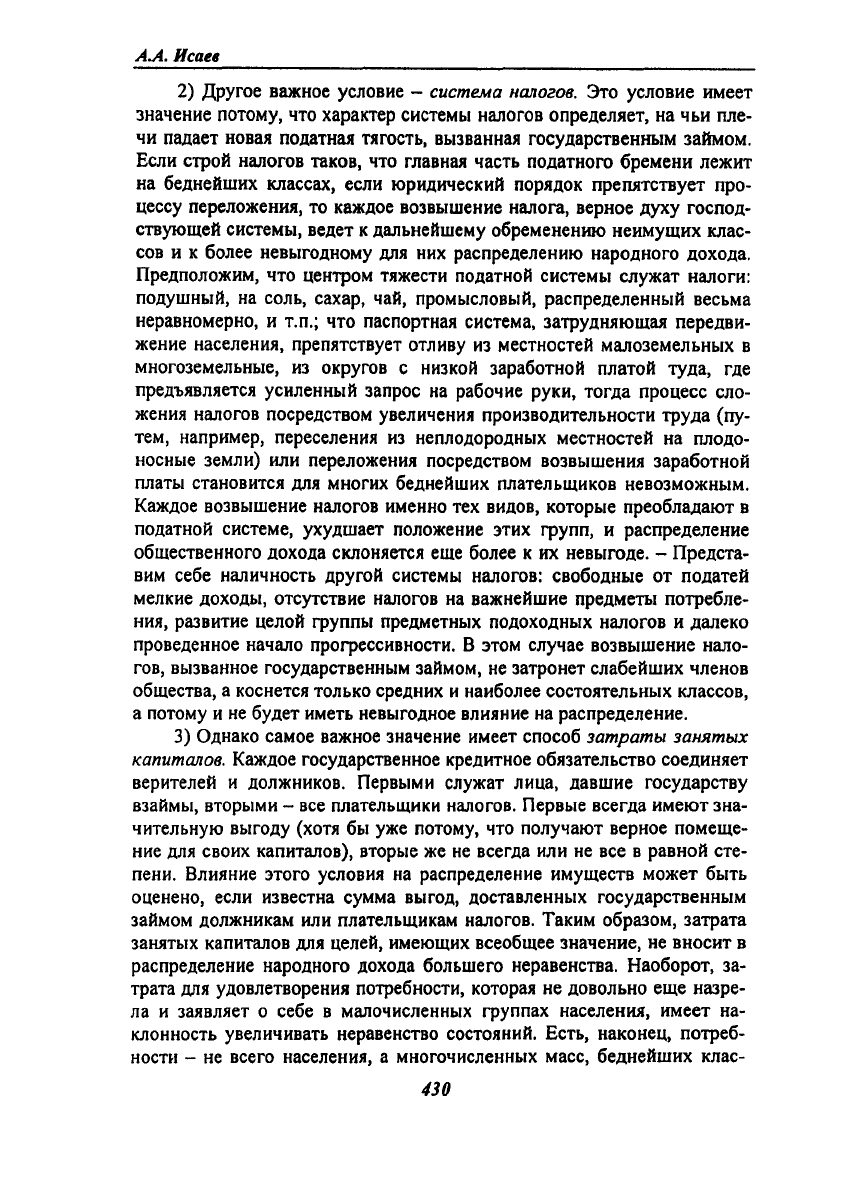 А.А. Исаев

2) Другое важное условие – система налогов. Это условие имеет значение потому, что характер системы налогов определяет, на чьи плечи падает новая податная тягость, вызванная государственным займом. Если строй налогов таков, что главная часть податного бремени лежит на беднейших классах, если юридический порядок препятствует процессу переложения, то каждое возвышение налога, верное духу господствующей системы, ведет к дальнейшему обременению неимущих классов и к более невыгодному для них распределению народного дохода. Предположим, что центром тяжести податной системы служат налоги: подушный, на соль, сахар, чай, промысловый, распределенный весьма неравномерно, и т.п.; что паспортная система, затрудняющая передвижение населения, препятствует отливу из местностей малоземельных в многоземельные, из округов с низкой заработной платой туда, где предъявляется усиленный запрос на рабочие руки, тогда процесс сложения налогов посредством увеличения производительности труда (путем, например, переселения из неплодородных местностей на плодоносные земли) или переложения посредством возвышения заработной платы становится для многих беднейших плательщиков невозможным. Каждое возвышение налогов именно тех видов, которые преобладают в податной системе, ухудшает положение этих групп, и распределение общественного дохода склоняется еще более к их невыгоде. – Представим себе наличность другой системы налогов: свободные от податей мелкие доходы, отсутствие налогов на важнейшие предметы потребления, развитие целой группы предметных подоходных налогов и далеко проведенное начало прогрессивности. В этом случае возвышение налогов, вызванное государственным займом, не затронет слабейших членов общества, а коснется только средних и наиболее состоятельных классов, а потому и не будет иметь невыгодное влияние на распределение.

3) Однако самое важное значение имеет способ затраты занятых капиталов. Каждое государственное кредитное обязательство соединяет верителей и должников. Первыми служат лица, давшие государству взаймы, вторыми – все плательщики налогов. Первые всегда имеют значительную выгоду (хотя бы уже потому, что получают верное помещение для своих капиталов), вторые же не всегда или не все в равной степени. Влияние этого условия на распределение имуществ может быть оценено, если известна сумма выгод, доставленных государственным займом должникам или плательщикам налогов. Таким образом, затрата занятых капиталов для целей, имеющих всеобщее значение, не вносит в распределение народного дохода большего неравенства. Наоборот, затрата для удовлетворения потребности, которая не довольно еще назрела и заявляет о себе в малочисленных группах населения, имеет наклонность увеличивать неравенство состояний. Есть, наконец, потребности – не всего населения, а многочисленных масс, беднейших клас-

430